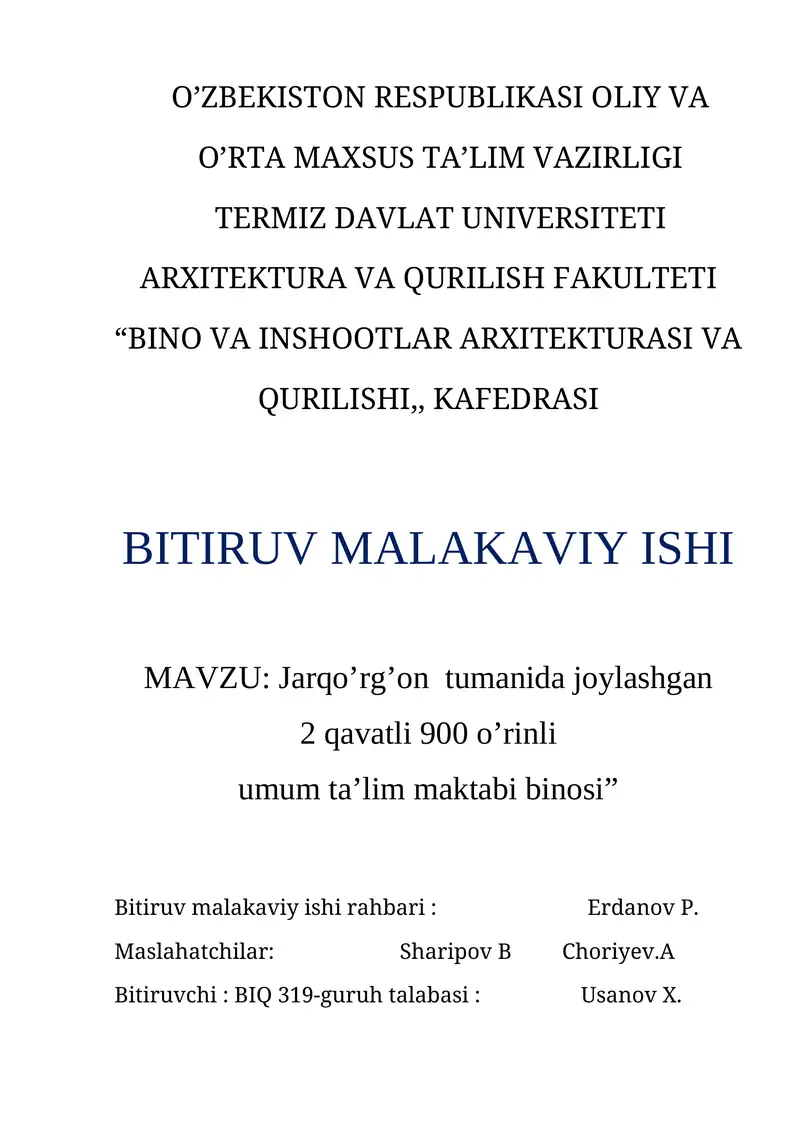 O’ZBEKISTON RESPUBLIKASI OLIY VA
O’RTA MAXSUS TA’LIM VAZIRLIGI
TERMIZ DAVLAT UNIVERSITETI
ARXITEKTURA VA QURILISH FAKULTETI
“BINO VA INSHOOTLAR ARXITEKTURASI VA QURILISHI,, KAFEDRASI

BITIRUV MALAKAVIY ISHI

MAVZU: Jarqo’rg’on tumanida joylashgan
2 qavatli 900 o’rinli
umum ta’lim maktabi binosi”

Bitiruv malakaviy ishi rahbari : Erdanov P.
Maslahatchilar: Sharipov B Choriyev.A
Bitiruvchi : BIQ 319-guruh talabasi : Usanov X.